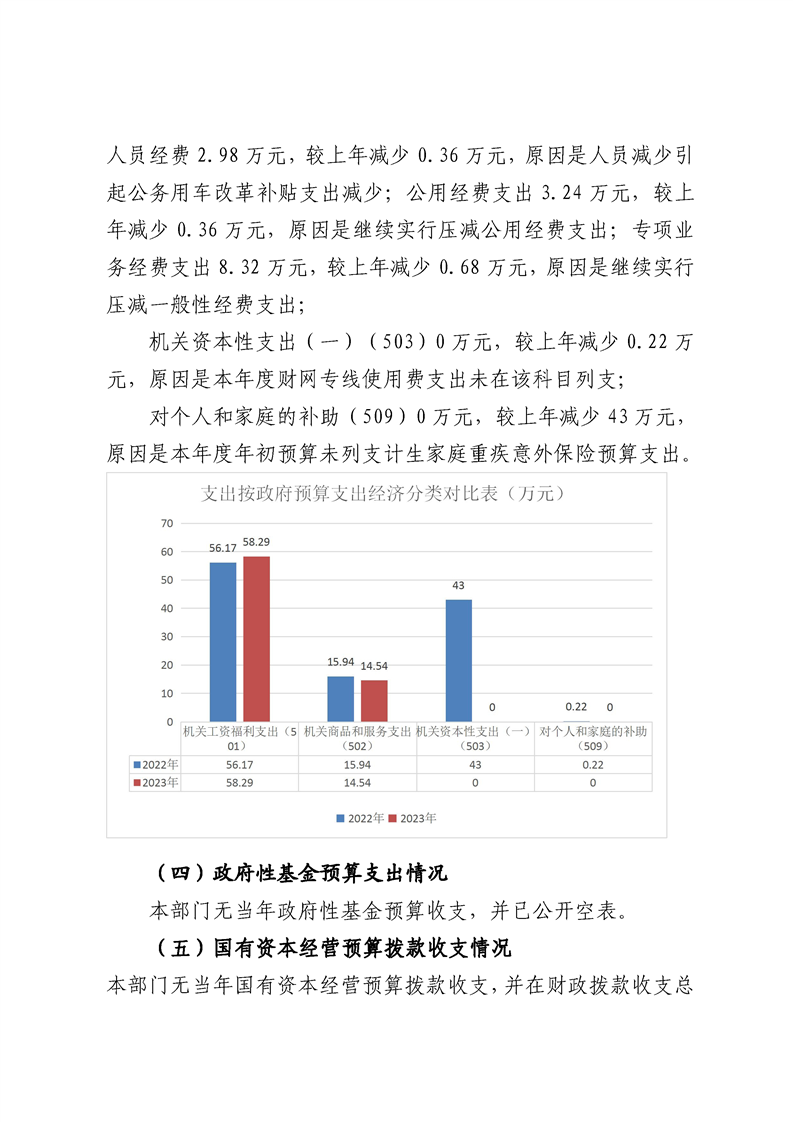 人员经费 2.98 万元，较上年减少 0.36 万元，原因是人员减少引起公务用车改革补贴支出减少；公用经费支出 3.24 万元，较上年减少 0.36 万元，原因是继续实行压减公用经费支出；专项业务经费支出 8.32 万元，较上年减少 0.68 万元，原因是继续实行压减一般性经费支出；

机关资本性支出（一）（503）0 万元，较上年减少 0.22 万元，原因是本年度财网专线使用费支出未在该科目列支；

对个人和家庭的补助（509）0 万元，较上年减少 43 万元，原因是本年度年初预算未列支计生家庭重疾意外保险预算支出。

支出按政府预算支出经济分类对比表（万元）

70
60
50
40
30
20
10
0

56.17 58.29
15.94 14.54
43
0
0.22 0

| | 机关工资福利支出（501） | 机关商品和服务支出（502） | 机关资本性支出（一）（503） | 对个人和家庭的补助（509） |
|---|---|---|---|---|
| 2022年 | 56.17 | 15.94 | 43 | 0.22 |
| 2023年 | 58.29 | 14.54 | 0 | 0 |

2022年 2023年

（四）政府性基金预算支出情况

本部门无当年政府性基金预算收支，并已公开空表。

（五）国有资本经营预算拨款收支情况

本部门无当年国有资本经营预算拨款收支，并在财政拨款收支总